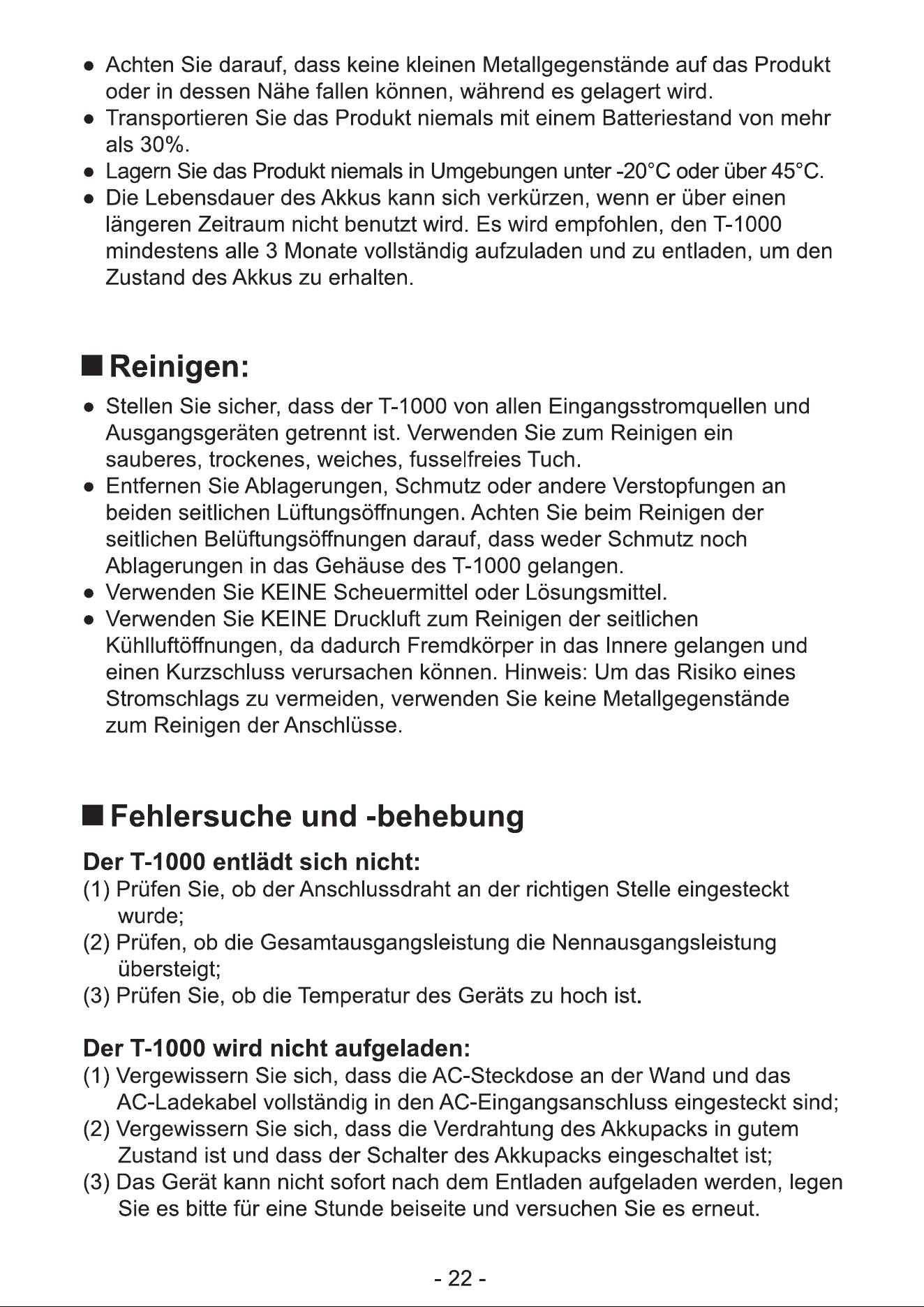 • Achten Sie darauf, dass keine kleinen Metallgegenstände auf das Produkt oder in dessen Nähe fallen können, während es gelagert wird.
• Transportieren Sie das Produkt niemals mit einem Batteriestand von mehr als 30%.
• Lagern Sie das Produkt niemals in Umgebungen unter -20°C oder über 45°C.
• Die Lebensdauer des Akkus kann sich verkürzen, wenn er über einen längeren Zeitraum nicht benutzt wird. Es wird empfohlen, den T-1000 mindestens alle 3 Monate vollständig aufzuladen und zu entladen, um den Zustand des Akkus zu erhalten.

■ Reinigen:

• Stellen Sie sicher, dass der T-1000 von allen Eingangsstromquellen und Ausgangsgeräten getrennt ist. Verwenden Sie zum Reinigen ein sauberes, trockenes, weiches, fusselfreies Tuch.
• Entfernen Sie Ablagerungen, Schmutz oder andere Verstopfungen an beiden seitlichen Lüftungsöffnungen. Achten Sie beim Reinigen der seitlichen Belüftungsöffnungen darauf, dass weder Schmutz noch Ablagerungen in das Gehäuse des T-1000 gelangen.
• Verwenden Sie KEINE Scheuermittel oder Lösungsmittel.
• Verwenden Sie KEINE Druckluft zum Reinigen der seitlichen Kühlluftöffnungen, da dadurch Fremdkörper in das Innere gelangen und einen Kurzschluss verursachen können. Hinweis: Um das Risiko eines Stromschlags zu vermeiden, verwenden Sie keine Metallgegenstände zum Reinigen der Anschlüsse.

■ Fehlersuche und -behebung

Der T-1000 entlädt sich nicht:
(1) Prüfen Sie, ob der Anschlussdraht an der richtigen Stelle eingesteckt wurde;
(2) Prüfen, ob die Gesamtausgangsleistung die Nennausgangsleistung übersteigt;
(3) Prüfen Sie, ob die Temperatur des Geräts zu hoch ist.

Der T-1000 wird nicht aufgeladen:
(1) Vergewissern Sie sich, dass die AC-Steckdose an der Wand und das AC-Ladekabel vollständig in den AC-Eingangsanschluss eingesteckt sind;
(2) Vergewissern Sie sich, dass die Verdrahtung des Akkupacks in gutem Zustand ist und dass der Schalter des Akkupacks eingeschaltet ist;
(3) Das Gerät kann nicht sofort nach dem Entladen aufgeladen werden, legen Sie es bitte für eine Stunde beiseite und versuchen Sie es erneut.

- 22 -